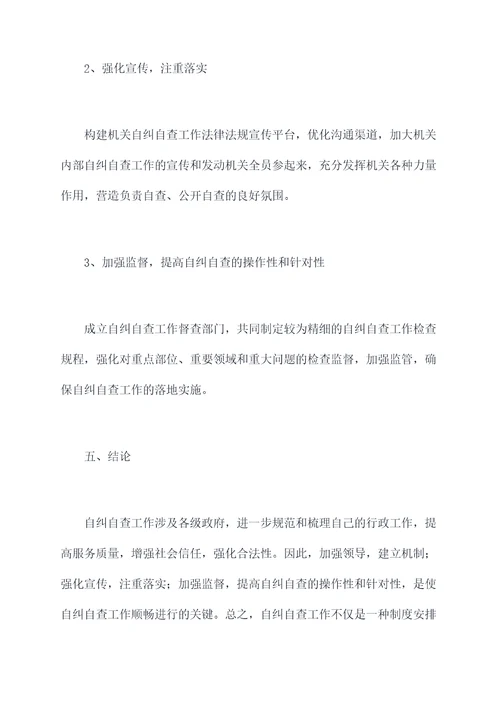 2、强化宣传，注重落实

构建机关自纠自查工作法律法规宣传平台，优化沟通渠道，加大机关内部自纠自查工作的宣传和发动机关全员参起来，充分发挥机关各种力量作用，营造负责自查、公开自查的良好氛围。

3、加强监督，提高自纠自查的操作性和针对性

成立自纠自查工作督查部门，共同制定较为精细的自纠自查工作检查规程，强化对重点部位、重要领域和重大问题的检查监督，加强监管，确保自纠自查工作的落地实施。

五、结论

自纠自查工作涉及各级政府，进一步规范和梳理自己的行政工作，提高服务质量，增强社会信任，强化合法性。因此，加强领导，建立机制；强化宣传，注重落实；加强监督，提高自纠自查的操作性和针对性，是使自纠自查工作顺畅进行的关键。总之，自纠自查工作不仅是一种制度安排